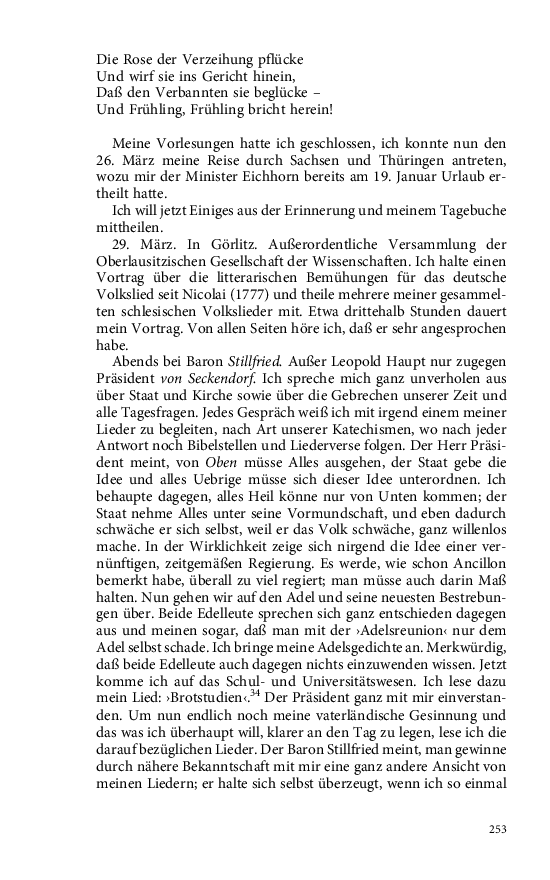 Die Rose der Verzeihung pflücke
Und wirf sie ins Gericht hinein,
Daß den Verbannten sie beglücke –
Und Frühling, Frühling bricht herein!

Meine Vorlesungen hatte ich geschlossen, ich konnte nun den 26. März meine Reise durch Sachsen und Thüringen antreten, wozu mir der Minister Eichhorn bereits am 19. Januar Urlaub ertheilt hatte.

Ich will jetzt Einiges aus der Erinnerung und meinem Tagebuche mittheilen.

29. März. In Görlitz. Außerordentliche Versammlung der Oberlausitzischen Gesellschaft der Wissenschaften. Ich halte einen Vortrag über die litterarischen Bemühungen für das deutsche Volkslied seit Nicolai (1777) und theile mehrere meiner gesammelten schlesischen Volkslieder mit. Etwa drittehalb Stunden dauert mein Vortrag. Von allen Seiten höre ich, daß er sehr angesprochen habe.

Abends bei Baron Stillfried. Außer Leopold Haupt nur zugegen Präsident von Seckendorf. Ich spreche mich ganz unverholen aus über Staat und Kirche sowie über die Gebrechen unserer Zeit und alle Tagesfragen. Jedes Gespräch weiß ich mit irgend einem meiner Lieder zu begleiten, nach Art unserer Katechismen, wo nach jeder Antwort noch Bibelstellen und Liederverse folgen. Der Herr Präsident meint, von Oben müsse Alles ausgehen, der Staat gebe die Idee und alles Uebrige müsse sich dieser Idee unterordnen. Ich behaupte dagegen, alles Heil könne nur von Unten kommen; der Staat nehme Alles unter seine Vormundschaft, und eben dadurch schwäche er sich selbst, weil er das Volk schwäche, ganz willenlos mache. In der Wirklichkeit zeige sich nirgend die Idee einer vernünftigen, zeitgemäßen Regierung. Es werde, wie schon Ancillon bemerkt habe, überall zu viel regiert; man müsse auch darin Maß halten. Nun gehen wir auf den Adel und seine neuesten Bestrebungen über. Beide Edelleute sprechen sich ganz entschieden dagegen aus und meinen sogar, daß man mit der ›Adelsreunion‹ nur dem Adel selbst schade. Ich bringe meine Adelsgedichte an. Merkwürdig, daß beide Edelleute auch dagegen nichts einzuwenden wissen. Jetzt komme ich auf das Schul- und Universitätswesen. Ich lese dazu mein Lied: ›Brotstudien‹.$^{34}$ Der Präsident ganz mit mir einverstanden. Um nun endlich noch meine vaterländische Gesinnung und das was ich überhaupt will, klarer an den Tag zu legen, lese ich die darauf bezüglichen Lieder. Der Baron Stillfried meint, man gewinne durch nähere Bekanntschaft mit mir eine ganz andere Ansicht von meinen Liedern; er halte sich selbst überzeugt, wenn ich so einmal

253